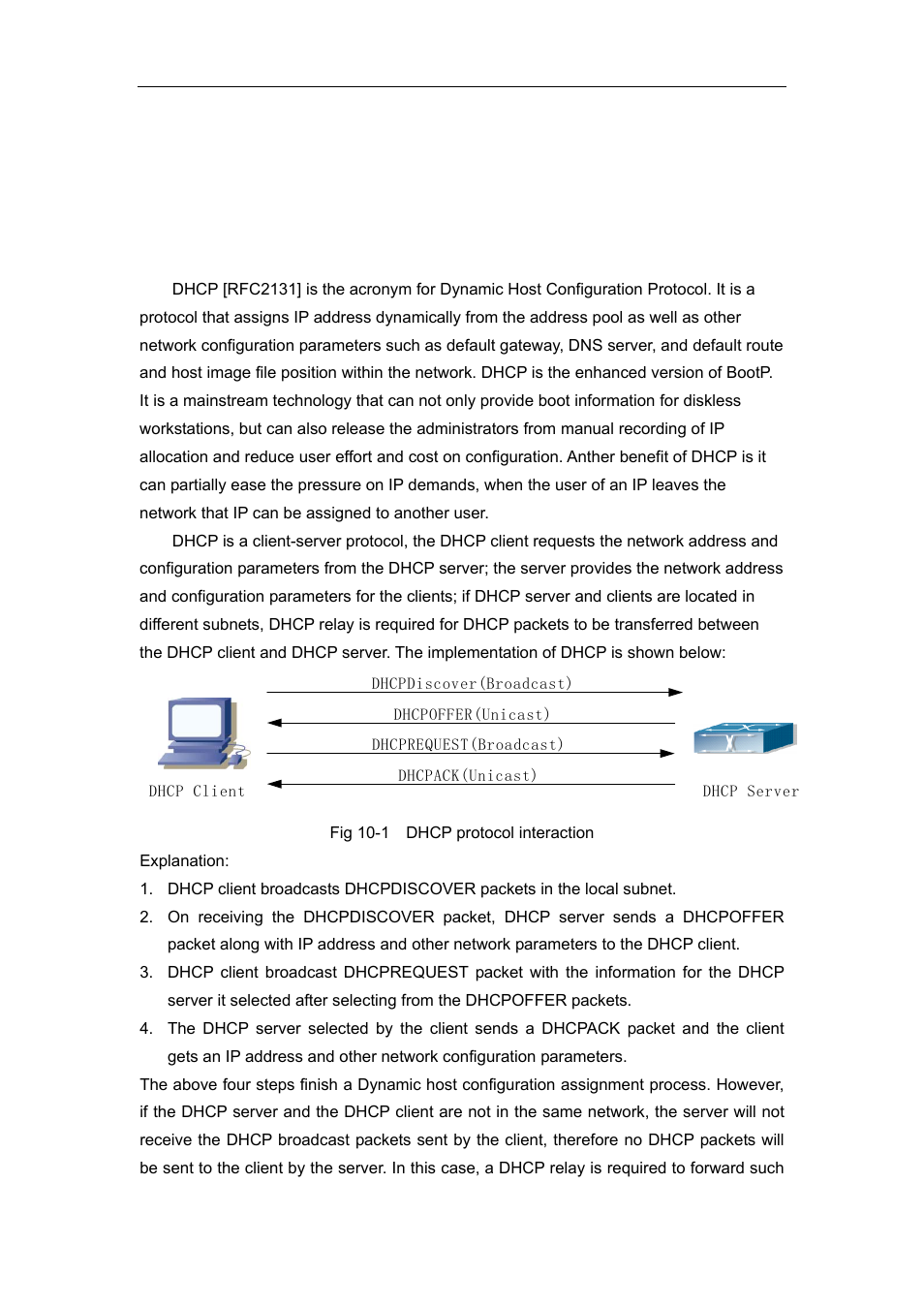 DHCP [RFC2131] is the acronym for Dynamic Host Configuration Protocol. It is a protocol that assigns IP address dynamically from the address pool as well as other network configuration parameters such as default gateway, DNS server, and default route and host image file position within the network. DHCP is the enhanced version of BootP. It is a mainstream technology that can not only provide boot information for diskless workstations, but can also release the administrators from manual recording of IP allocation and reduce user effort and cost on configuration. Anther benefit of DHCP is it can partially ease the pressure on IP demands, when the user of an IP leaves the network that IP can be assigned to another user.

DHCP is a client-server protocol, the DHCP client requests the network address and configuration parameters from the DHCP server; the server provides the network address and configuration parameters for the clients; if DHCP server and clients are located in different subnets, DHCP relay is required for DHCP packets to be transferred between the DHCP client and DHCP server. The implementation of DHCP is shown below:

DHCPDiscover(Broadcast)
DHCPOFFER(Unicast)
DHCPREQUEST(Broadcast)
DHCPACK(Unicast)
DHCP Client
DHCP Server

Fig 10-1 DHCP protocol interaction

Explanation:

1. DHCP client broadcasts DHCPDISCOVER packets in the local subnet.
2. On receiving the DHCPDISCOVER packet, DHCP server sends a DHCPOFFER packet along with IP address and other network parameters to the DHCP client.
3. DHCP client broadcast DHCPREQUEST packet with the information for the DHCP server it selected after selecting from the DHCPOFFER packets.
4. The DHCP server selected by the client sends a DHCPACK packet and the client gets an IP address and other network configuration parameters.

The above four steps finish a Dynamic host configuration assignment process. However, if the DHCP server and the DHCP client are not in the same network, the server will not receive the DHCP broadcast packets sent by the client, therefore no DHCP packets will be sent to the client by the server. In this case, a DHCP relay is required to forward such